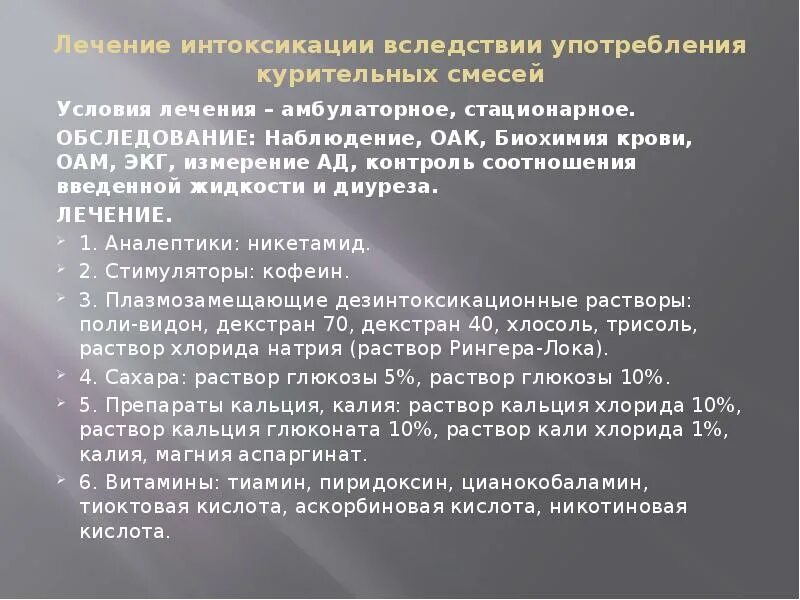 Лечение интоксикации вследствии употребления курительных смесей

Условия лечения – амбулаторное, стационарное.

ОБСЛЕДОВАНИЕ: Наблюдение, ОАК, Биохимия крови, ОАМ, ЭКГ, измерение АД, контроль соотношения введенной жидкости и диуреза.

ЛЕЧЕНИЕ.

1. Аналептики: никетамид.

2. Стимуляторы: кофеин.

3. Плазмозамещающие дезинтоксикационные растворы: поли-видон, декстран 70, декстран 40, хлосоль, трисоль, раствор хлорида натрия (раствор Рингера-Лока).

4. Сахара: раствор глюкозы 5%, раствор глюкозы 10%.

5. Препараты кальция, калия: раствор кальция хлорида 10%, раствор кальция глюконата 10%, раствор кали хлорида 1%, калия, магния аспаргинат.

6. Витамины: тиамин, пиридоксин, цианокобаламин, тиоктовая кислота, аскорбиновая кислота, никотиновая кислота.